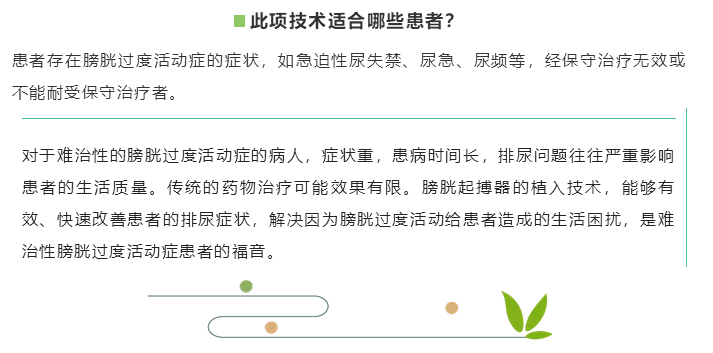 此项技术适合哪些患者?

患者存在膀胱过度活动症的症状，如急迫性尿失禁、尿急、尿频等，经保守治疗无效或不能耐受保守治疗者。

对于难治性的膀胱过度活动症的病人，症状重，患病时间长，排尿问题往往严重影响患者的生活质量。传统的药物治疗可能效果有限。膀胱起搏器的植入技术，能够有效、快速改善患者的排尿症状，解决因为膀胱过度活动给患者造成的生活困扰，是难治性膀胱过度活动症患者的福音。